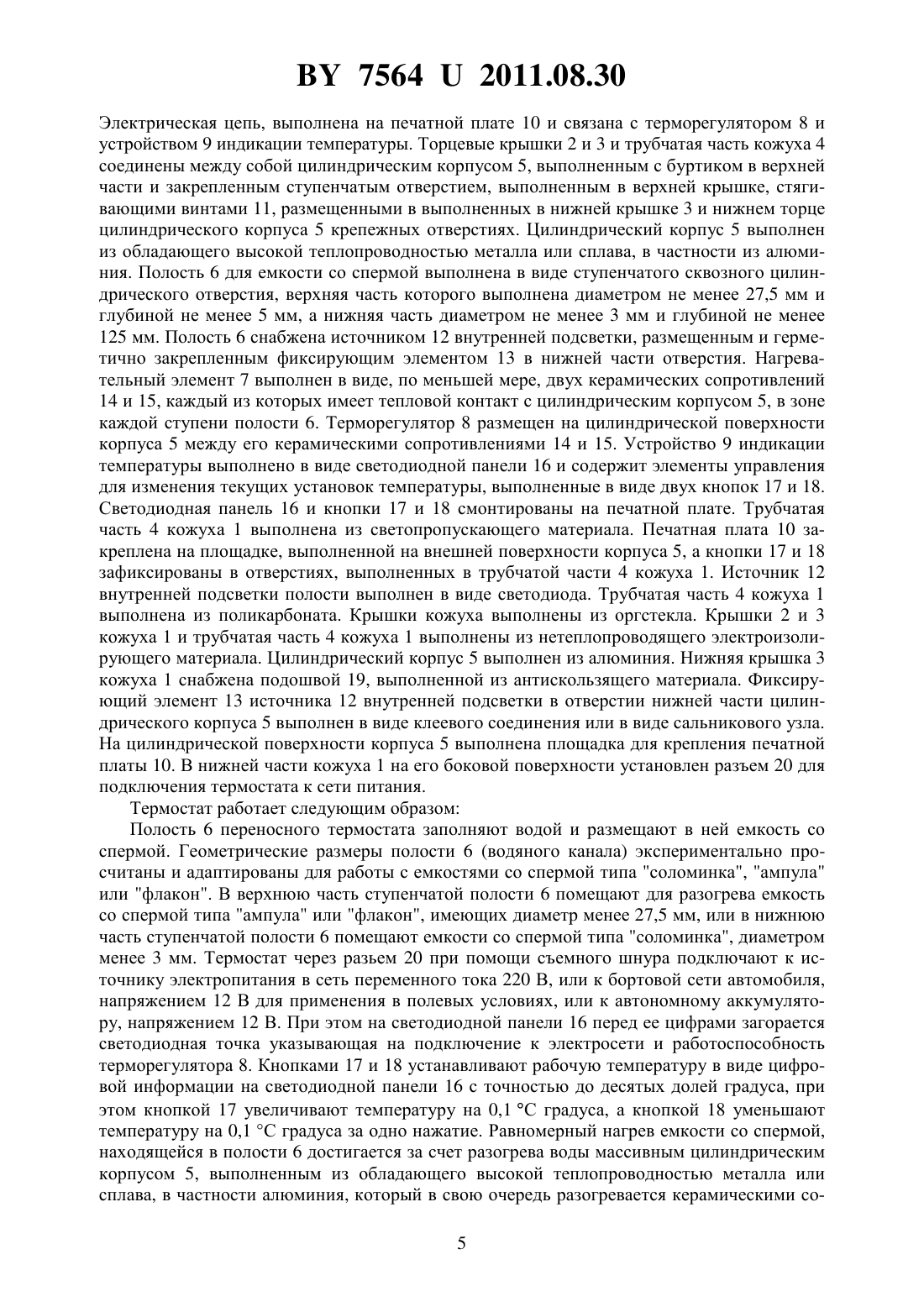 BY 7564 U 2011.08.30

Электрическая цепь, выполнена на печатной плате 10 и связана с терморегулятором 8 и устройством 9 индикации температуры. Торцевые крышки 2 и 3 и трубчатая часть кожуха 4 соединены между собой цилиндрическим корпусом 5, выполненным с буртиком в верхней части и закрепленным ступенчатым отверстием, выполненным в верхней крышке, стягивающими винтами 11, размещенными в выполненных в нижней крышке 3 и нижнем торце цилиндрического корпуса 5 крепежных отверстиях. Цилиндрический корпус 5 выполнен из обладающего высокой теплопроводностью металла или сплава, в частности из алюминия. Полость 6 для емкости со спермой выполнена в виде ступенчатого сквозного цилиндрического отверстия, верхняя часть которого выполнена диаметром не менее 27,5 мм и глубиной не менее 5 мм, а нижняя часть диаметром не менее 3 мм и глубиной не менее 125 мм. Полость 6 снабжена источником 12 внутренней подсветки, размещенным и герметично закрепленным фиксирующим элементом 13 в нижней части отверстия. Нагревательный элемент 7 выполнен в виде, по меньшей мере, двух керамических сопротивлений 14 и 15, каждый из которых имеет тепловой контакт с цилиндрическим корпусом 5, в зоне каждой ступени полости 6. Терморегулятор 8 размещен на цилиндрической поверхности корпуса 5 между его керамическими сопротивлениями 14 и 15. Устройство 9 индикации температуры выполнено в виде светодиодной панели 16 и содержит элементы управления для изменения текущих установок температуры, выполненные в виде двух кнопок 17 и 18. Светодиодная панель 16 и кнопки 17 и 18 смонтированы на печатной плате. Трубчатая часть 4 кожуха 1 выполнена из светопропускающего материала. Печатная плата 10 закреплена на площадке, выполненной на внешней поверхности корпуса 5, а кнопки 17 и 18 зафиксированы в отверстиях, выполненных в трубчатой части 4 кожуха 1. Источник 12 внутренней подсветки полости выполнен в виде светодиода. Трубчатая часть 4 кожуха 1 выполнена из поликарбоната. Крышки кожуха выполнены из оргстекла. Крышки 2 и 3 кожуха 1 и трубчатая часть 4 кожуха 1 выполнены из нетеплопроводящего электроизолирующего материала. Цилиндрический корпус 5 выполнен из алюминия. Нижняя крышка 3 кожуха 1 снабжена подошвой 19, выполненной из антискользящего материала. Фиксирующий элемент 13 источника 12 внутренней подсветки в отверстии нижней части цилиндрического корпуса 5 выполнен в виде клеевого соединения или в виде сальникового узла. На цилиндрической поверхности корпуса 5 выполнена площадка для крепления печатной платы 10. В нижней части кожуха 1 на его боковой поверхности установлен разъем 20 для подключения термостата к сети питания.

Термостат работает следующим образом:

Полость 6 переносного термостата заполняют водой и размещают в ней емкость со спермой. Геометрические размеры полости 6 (водяного канала) экспериментально просчитаны и адаптированы для работы с емкостями со спермой типа "соломинка", "ампула" или "флакон". В верхнюю часть ступенчатой полости 6 помещают для разогрева емкость со спермой типа "ампула" или "флакон", имеющих диаметр менее 27,5 мм, или в нижнюю часть ступенчатой полости 6 помещают емкости со спермой типа "соломинка", диаметром менее 3 мм. Термостат через разъем 20 при помощи съемного шнура подключают к источнику электропитания в сеть переменного тока 220 В, или к бортовой сети автомобиля, напряжением 12 В для применения в полевых условиях, или к автономному аккумулятору, напряжением 12 В. При этом на светодиодной панели 16 перед ее цифрами загорается светодиодная точка указывающая на подключение к электросети и работоспособность терморегулятора 8. Кнопками 17 и 18 устанавливают рабочую температуру в виде цифровой информации на светодиодной панели 16 с точностью до десятых долей градуса, при этом кнопкой 17 увеличивают температуру на 0,1 °С градуса, а кнопкой 18 уменьшают температуру на 0,1 °С градуса за одно нажатие. Равномерный нагрев емкости со спермой, находящейся в полости 6 достигается за счет разогрева воды массивным цилиндрическим корпусом 5, выполненным из обладающего высокой теплопроводностью металла или сплава, в частности алюминия, который в свою очередь разогревается керамическими со-

5